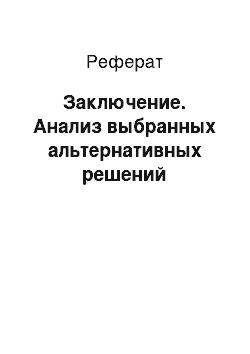 Реферат

Заключение. Анализ выбранных альтернативных решений